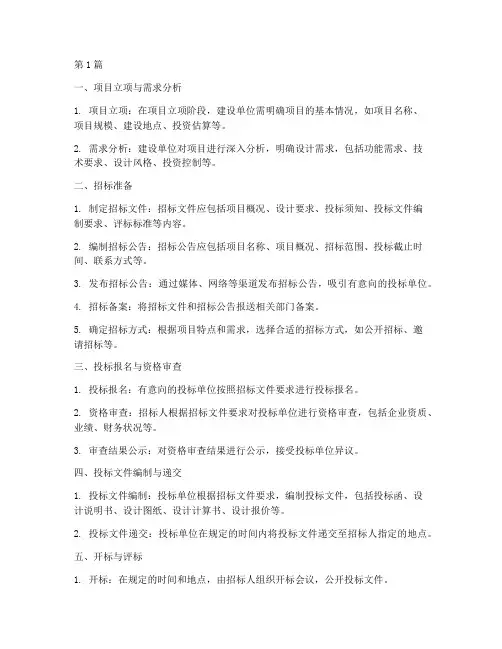 第1篇

一、项目立项与需求分析

1. 项目立项：在项目立项阶段，建设单位需明确项目的基本情况，如项目名称、项目规模、建设地点、投资估算等。

2. 需求分析：建设单位对项目进行深入分析，明确设计需求，包括功能需求、技术要求、设计风格、投资控制等。

二、招标准备

1. 制定招标文件：招标文件应包括项目概况、设计要求、投标须知、投标文件编制要求、评标标准等内容。

2. 编制招标公告：招标公告应包括项目名称、项目概况、招标范围、投标截止时间、联系方式等。

3. 发布招标公告：通过媒体、网络等渠道发布招标公告，吸引有意向的投标单位。

4. 招标备案：将招标文件和招标公告报送相关部门备案。

5. 确定招标方式：根据项目特点和需求，选择合适的招标方式，如公开招标、邀请招标等。

三、投标报名与资格审查

1. 投标报名：有意向的投标单位按照招标文件要求进行投标报名。

2. 资格审查：招标人根据招标文件要求对投标单位进行资格审查，包括企业资质、业绩、财务状况等。

3. 审查结果公示：对资格审查结果进行公示，接受投标单位异议。

四、投标文件编制与递交

1. 投标文件编制：投标单位根据招标文件要求，编制投标文件，包括投标函、设计说明书、设计图纸、设计计算书、设计报价等。

2. 投标文件递交：投标单位在规定的时间内将投标文件递交至招标人指定的地点。

五、开标与评标

1. 开标：在规定的时间和地点，由招标人组织开标会议，公开投标文件。